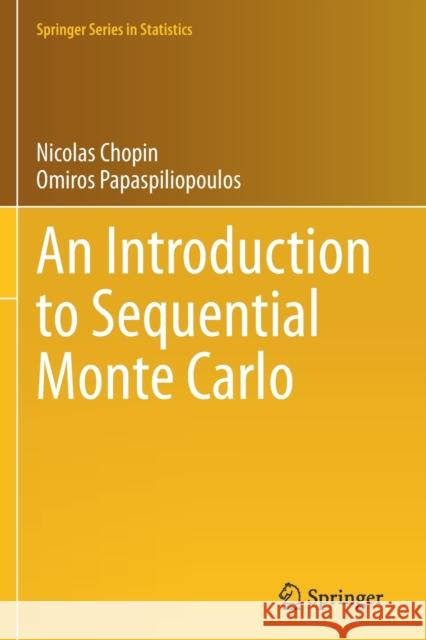 Springer Series in Statistics

Nicolas Chopin
Omiros Papaspiliopoulos

An Introduction to Sequential Monte Carlo

Springer